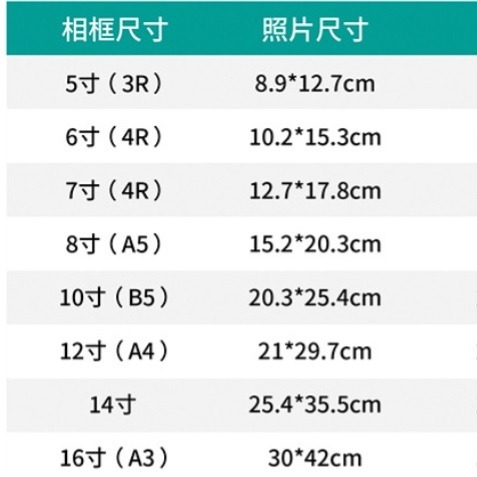 | 相框尺寸 | 照片尺寸 |
|---|---|
| 5寸（3R） | 8.9*12.7cm |
| 6寸（4R） | 10.2*15.3cm |
| 7寸（4R） | 12.7*17.8cm |
| 8寸（A5） | 15.2*20.3cm |
| 10寸（B5） | 20.3*25.4cm |
| 12寸（A4） | 21*29.7cm |
| 14寸 | 25.4*35.5cm |
| 16寸（A3） | 30*42cm |